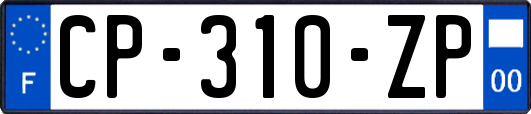 F
CP-310-ZP
00